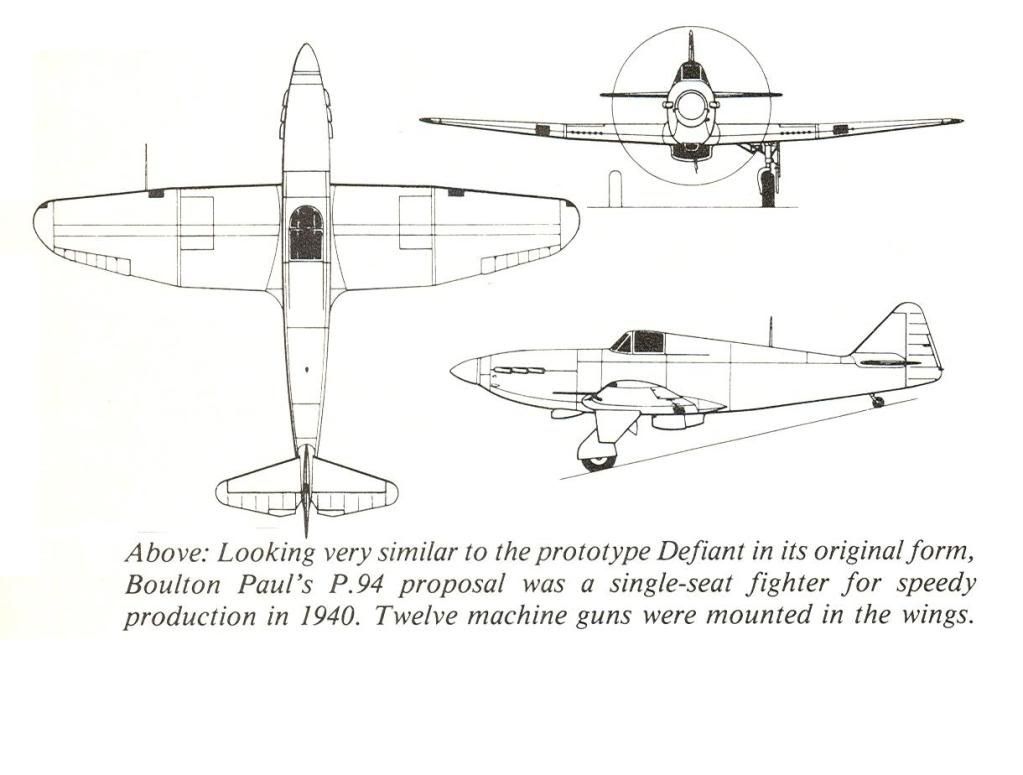 Above: Looking very similar to the prototype Defiant in its original form, Boulton Paul's P.94 proposal was a single-seat fighter for speedy production in 1940. Twelve machine guns were mounted in the wings.